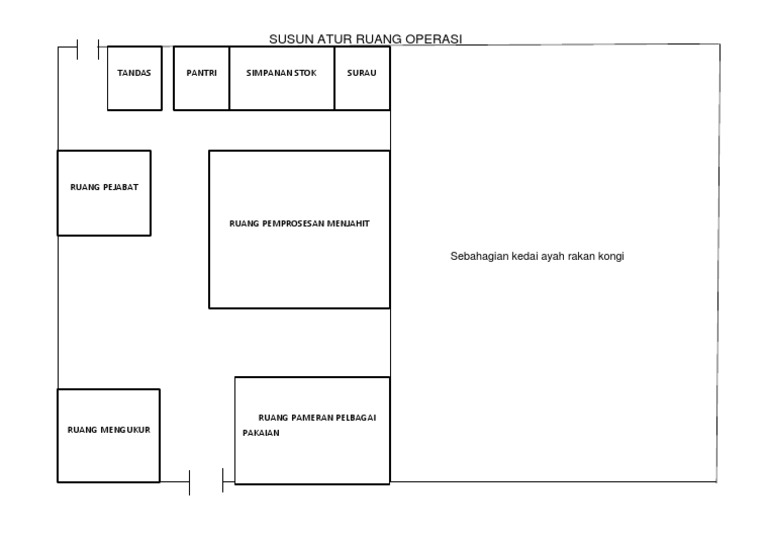 SUSUN ATUR RUANG OPERASI

TANDAS

PANTRI

SIMPANAN STOK

SURAU

RUANG PEJABAT

RUANG PEMPROSESAN MENJAHIT

Sebahagian kedai ayah rakan kongi

RUANG MENGUKUR

RUANG PAMERAN PELBAGAI PAKAIAN